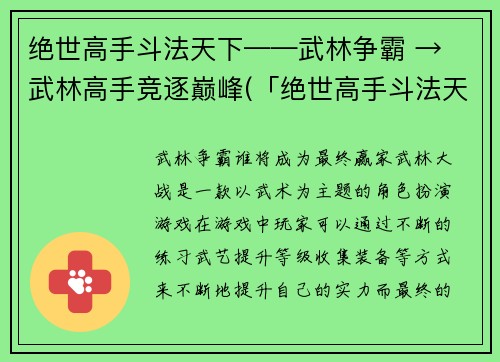 绝世高手斗法天下——武林争霸 → 武林高手竞逐巅峰(「绝世高手斗法天

武林争霸谁将成为最终赢家武林大战是一款以武术为主题的角色扮演游戏在游戏中玩家可以通过不断的练习武艺提升等级收集装备等方式来不断地提升自己的实力而最终的